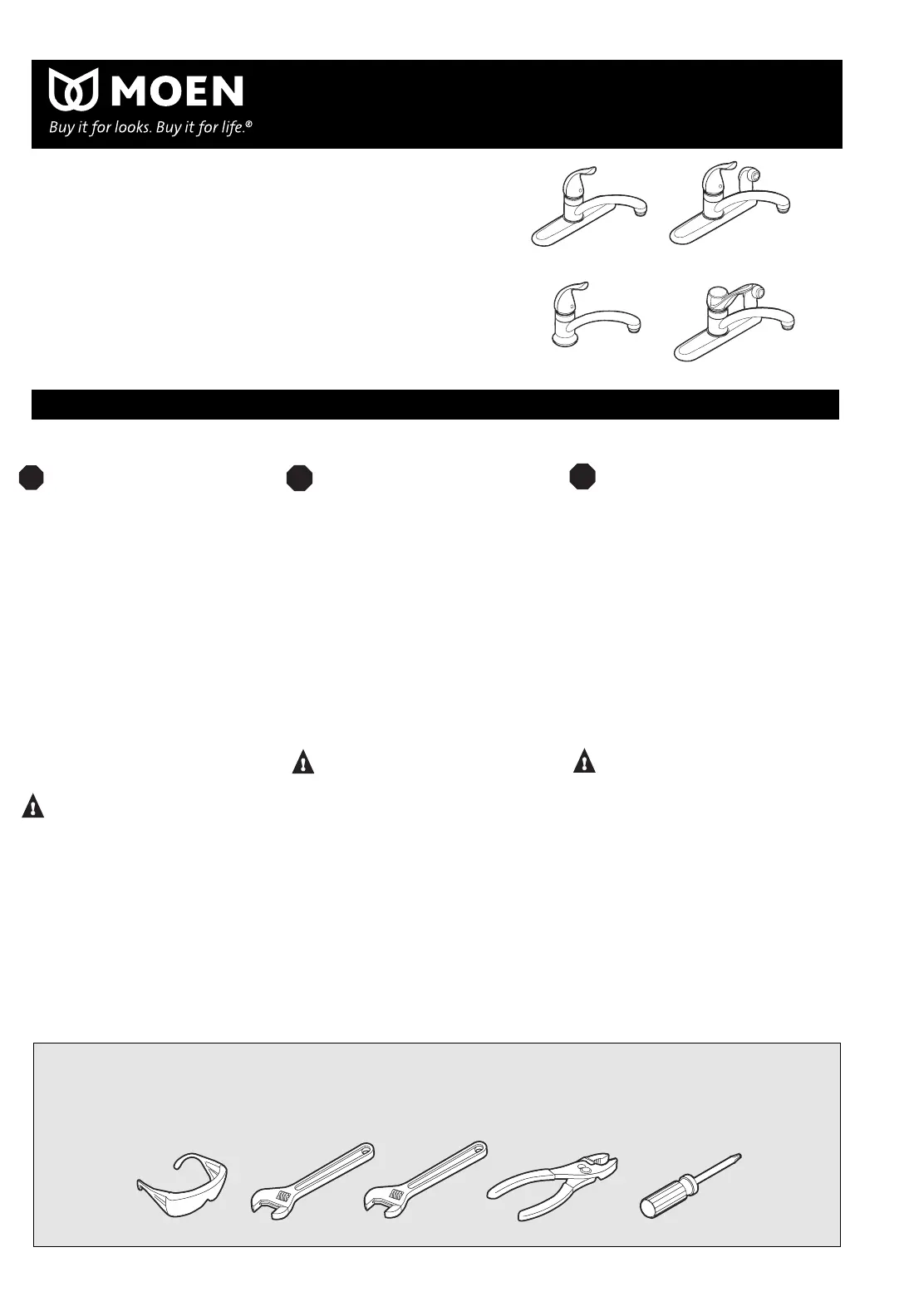 MOEN
Buy it for looks. Buy it for life.®